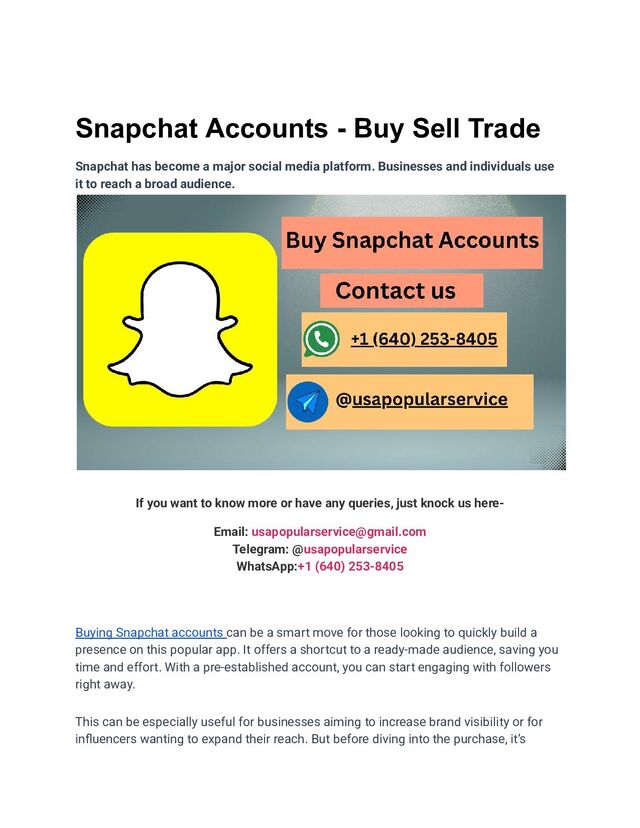 Snapchat Accounts - Buy Sell Trade

Snapchat has become a major social media platform. Businesses and individuals use it to reach a broad audience.

Buy Snapchat Accounts

Contact us

+1 (640) 253-8405

@usapopularservice

If you want to know more or have any queries, just knock us here-

Email: usapopularservice@gmail.com
Telegram: @usapopularservice
WhatsApp:+1 (640) 253-8405

Buying Snapchat accounts can be a smart move for those looking to quickly build a presence on this popular app. It offers a shortcut to a ready-made audience, saving you time and effort. With a pre-established account, you can start engaging with followers right away.

This can be especially useful for businesses aiming to increase brand visibility or for influencers wanting to expand their reach. But before diving into the purchase, it's